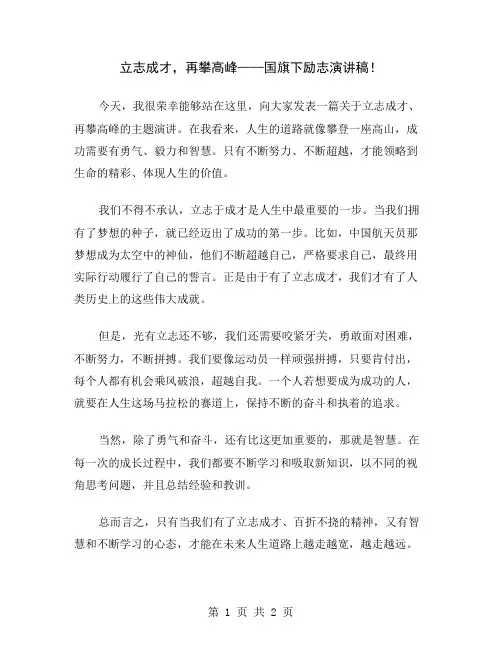 立志成才，再攀高峰——国旗下励志演讲稿！

今天，我很荣幸能够站在这里，向大家发表一篇关于立志成才、再攀高峰的主题演讲。在我看来，人生的道路就像攀登一座高山，成功需要有勇气、毅力和智慧。只有不断努力、不断超越，才能领略到生命的精彩、体现人生的价值。

我们不得不承认，立志于成才是人生中最重要的一步。当我们拥有了梦想的种子，就已经迈出了成功的第一步。比如，中国航天员那梦想成为太空中的神仙，他们不断超越自己，严格要求自己，最终用实际行动履行了自己的誓言。正是由于有了立志成才，我们才有了人类历史上的这些伟大成就。

但是，光有立志还不够，我们还需要咬紧牙关，勇敢面对困难，不断努力，不断拼搏。我们要像运动员一样顽强拼搏，只要肯付出，每个人都有机会乘风破浪，超越自我。一个人若想要成为成功的人，就要在人生这场马拉松的赛道上，保持不断的奋斗和执着的追求。

当然，除了勇气和奋斗，还有比这更加重要的，那就是智慧。在每一次的成长过程中，我们都要不断学习和吸取新知识，以不同的视角思考问题，并且总结经验和教训。

总而言之，只有当我们有了立志成才、百折不挠的精神，又有智慧和不断学习的心态，才能在未来人生道路上越走越宽，越走越远。

第 1 页 共 2 页